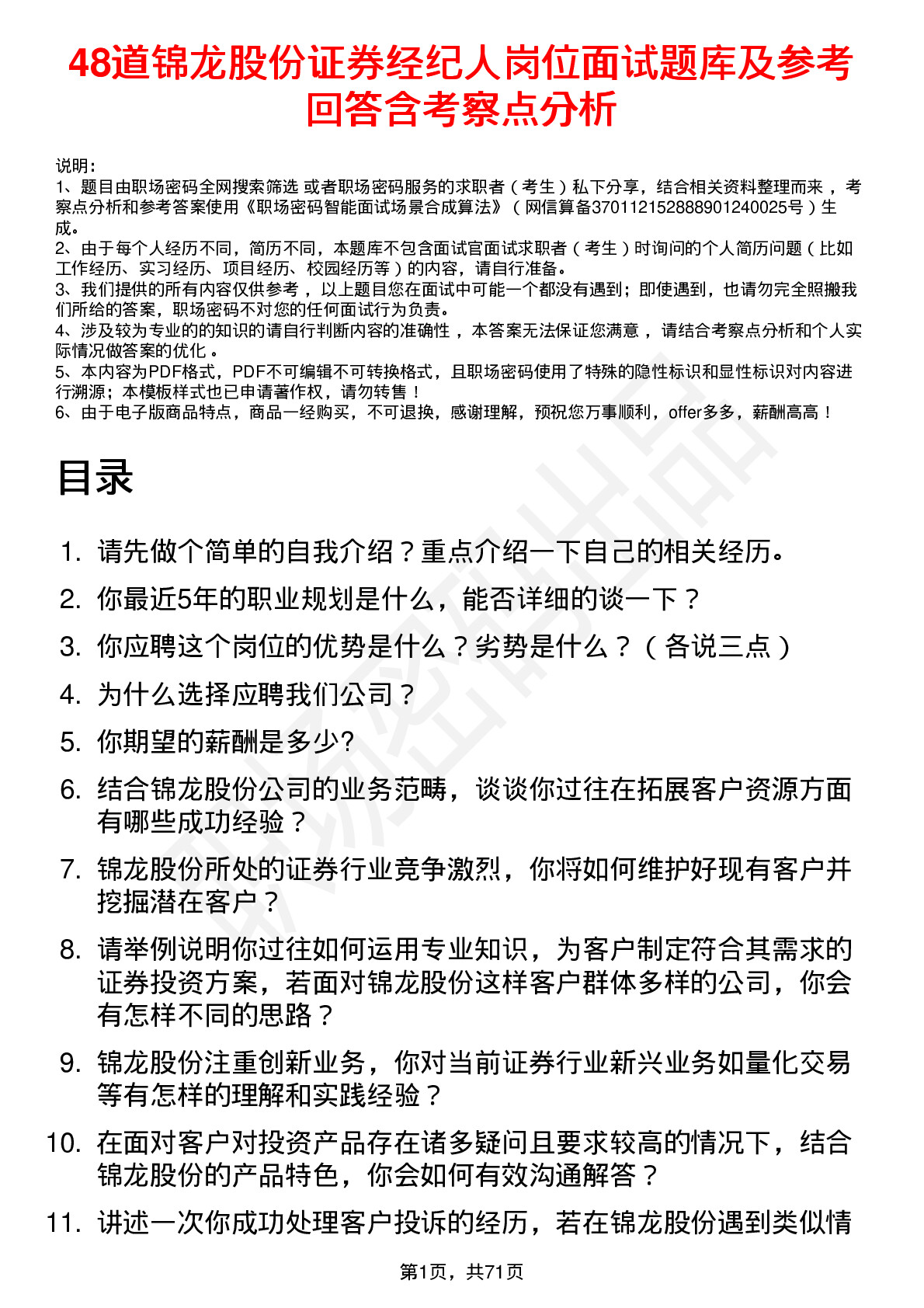 48道锦龙股份证券经纪人岗位面试题库及参考回答含考察点分析

说明：
1、题目由职场密码全网搜索筛选 或者职场密码服务的求职者（考生）私下分享，结合相关资料整理而来 ，考察点分析和参考答案使用《职场密码智能面试场景合成算法》（网信算备370112152888901240025号）生成。
2、由于每个人经历不同，简历不同，本题库不包含面试官面试求职者（考生）时询问的个人简历问题（比如工作经历、实习经历、项目经历、校园经历等）的内容，请自行准备。
3、我们提供的所有内容仅供参考 ，以上题目您在面试中可能一个都没有遇到；即使遇到，也请勿完全照搬我们所给的答案，职场密码不对您的任何面试行为负责。
4、涉及较为专业的的知识的请自行判断内容的准确性 ，本答案无法保证您满意 ，请结合考察点分析和个人实际情况做答案的优化 。
5、本内容为PDF格式，PDF不可编辑不可转换格式，且职场密码使用了特殊的隐性标识和显性标识对内容进行溯源；本模板样式也已申请著作权，请勿转售！
6、由于电子版商品特点，商品一经购买，不可退换，感谢理解，预祝您万事顺利，offer多多，薪酬高高！

目录

1. 请先做个简单的自我介绍？重点介绍一下自己的相关经历。
2. 你最近5年的职业规划是什么，能否详细的谈一下？
3. 你应聘这个岗位的优势是什么？劣势是什么？（各说三点）
4. 为什么选择应聘我们公司？
5. 你期望的薪酬是多少?
6. 结合锦龙股份公司的业务范畴，谈谈你过往在拓展客户资源方面有哪些成功经验？
7. 锦龙股份所处的证券行业竞争激烈，你将如何维护好现有客户并挖掘潜在客户？
8. 请举例说明你过往如何运用专业知识，为客户制定符合其需求的证券投资方案，若面对锦龙股份这样客户群体多样的公司，你会有怎样不同的思路？
9. 锦龙股份注重创新业务，你对当前证券行业新兴业务如量化交易等有怎样的理解和实践经验？
10. 在面对客户对投资产品存在诸多疑问且要求较高的情况下，结合锦龙股份的产品特色，你会如何有效沟通解答？
11. 讲述一次你成功处理客户投诉的经历，若在锦龙股份遇到类似情

第1页，共71页